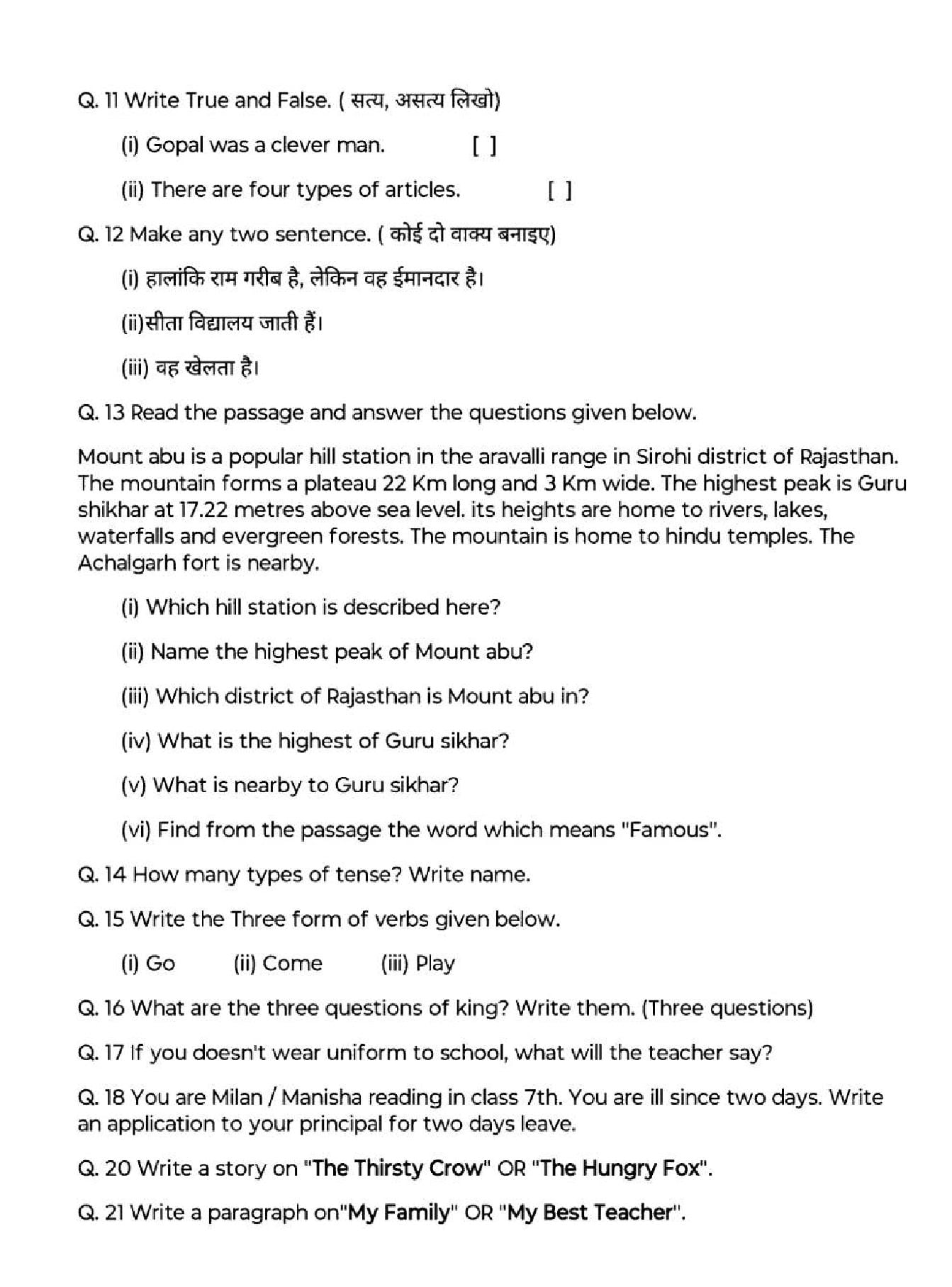 Q. 11 Write True and False. ( सत्य, असत्य लिखो)

(i) Gopal was a clever man. [ ]

(ii) There are four types of articles. [ ]

Q. 12 Make any two sentence. ( कोई दो वाक्य बनाइए)

(i) हालांकि राम गरीब है, लेकिन वह ईमानदार है।

(ii)सीता विद्यालय जाती हैं।

(iii) वह खेलता है।

Q. 13 Read the passage and answer the questions given below.

Mount abu is a popular hill station in the aravalli range in Sirohi district of Rajasthan. The mountain forms a plateau 22 Km long and 3 Km wide. The highest peak is Guru shikhar at 17.22 metres above sea level. its heights are home to rivers, lakes, waterfalls and evergreen forests. The mountain is home to hindu temples. The Achalgarh fort is nearby.

(i) Which hill station is described here?

(ii) Name the highest peak of Mount abu?

(iii) Which district of Rajasthan is Mount abu in?

(iv) What is the highest of Guru sikhar?

(v) What is nearby to Guru sikhar?

(vi) Find from the passage the word which means "Famous".

Q. 14 How many types of tense? Write name.

Q. 15 Write the Three form of verbs given below.

(i) Go (ii) Come (iii) Play

Q. 16 What are the three questions of king? Write them. (Three questions)

Q. 17 If you doesn't wear uniform to school, what will the teacher say?

Q. 18 You are Milan / Manisha reading in class 7th. You are ill since two days. Write an application to your principal for two days leave.

Q. 20 Write a story on "The Thirsty Crow" OR "The Hungry Fox".

Q. 21 Write a paragraph on"My Family" OR "My Best Teacher".